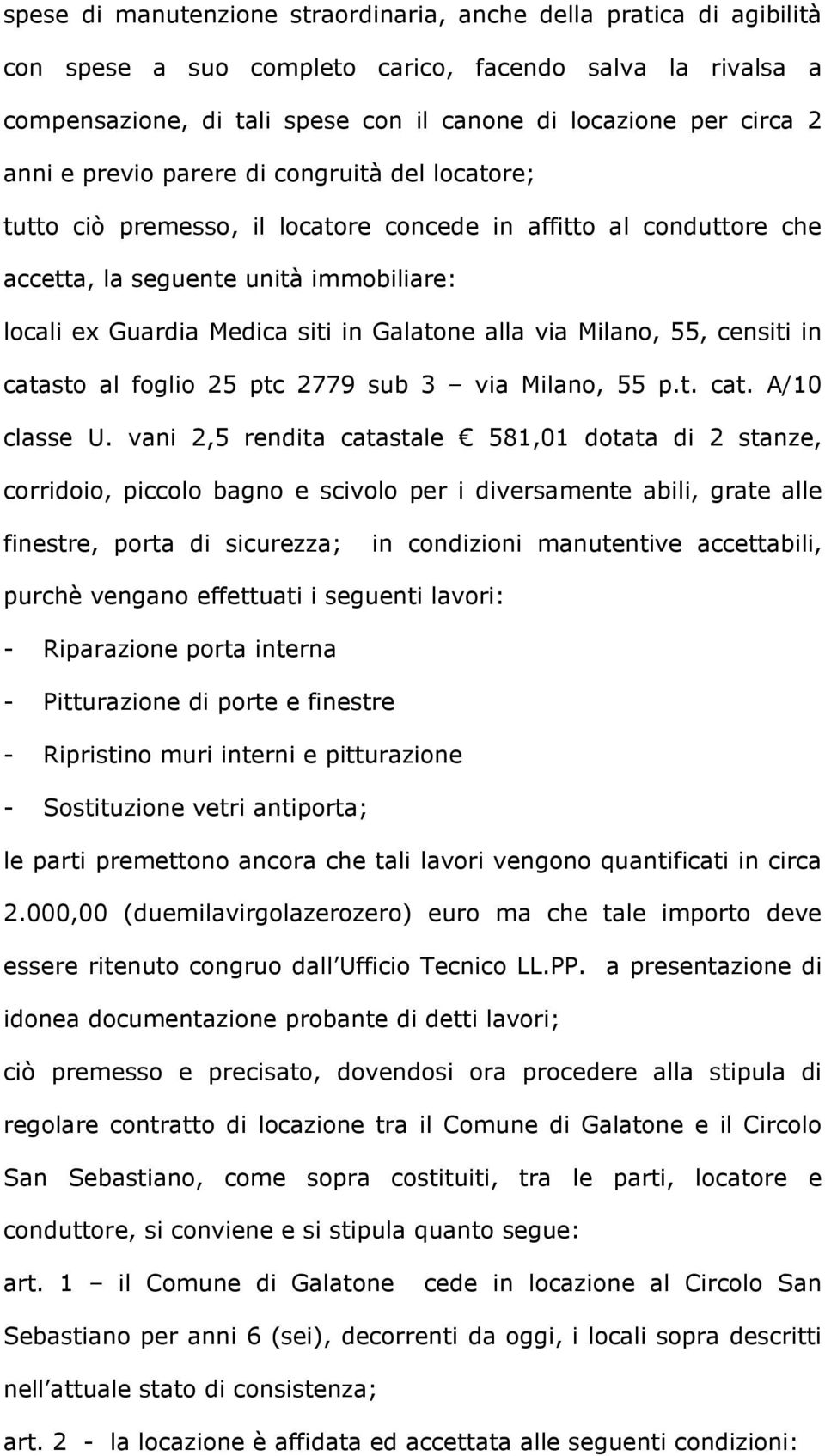 spese di manutenzione straordinaria, anche della pratica di agibilità con spese a suo completo carico, facendo salva la rivalsa a compensazione, di tali spese con il canone di locazione per circa 2 anni e previo parere di congruità del locatore;

tutto ciò premesso, il locatore concede in affitto al conduttore che accetta, la seguente unità immobiliare:

locali ex Guardia Medica siti in Galatone alla via Milano, 55, censiti in catasto al foglio 25 ptc 2779 sub 3 – via Milano, 55 p.t. cat. A/10 classe U. vani 2,5 rendita catastale € 581,01 dotata di 2 stanze, corridoio, piccolo bagno e scivolo per i diversamente abili, grate alle finestre, porta di sicurezza; in condizioni manutentive accettabili, purchè vengano effettuati i seguenti lavori:

- Riparazione porta interna
- Pitturazione di porte e finestre
- Ripristino muri interni e pitturazione
- Sostituzione vetri antiporta;

le parti premettono ancora che tali lavori vengono quantificati in circa 2.000,00 (duemilavirgolazerozero) euro ma che tale importo deve essere ritenuto congruo dall Ufficio Tecnico LL.PP. a presentazione di idonea documentazione probante di detti lavori;

ciò premesso e precisato, dovendosi ora procedere alla stipula di regolare contratto di locazione tra il Comune di Galatone e il Circolo San Sebastiano, come sopra costituiti, tra le parti, locatore e conduttore, si conviene e si stipula quanto segue:

art. 1 – il Comune di Galatone cede in locazione al Circolo San Sebastiano per anni 6 (sei), decorrenti da oggi, i locali sopra descritti nell attuale stato di consistenza;

art. 2 - la locazione è affidata ed accettata alle seguenti condizioni: